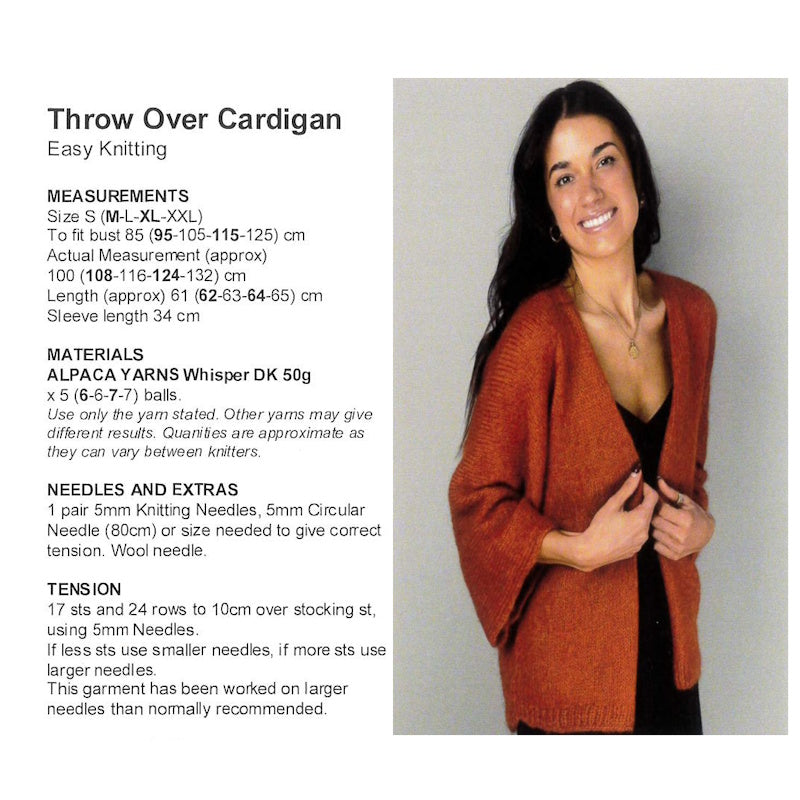 Throw Over Cardigan
Easy Knitting

MEASUREMENTS
Size S (M-L-XL-XXL)
To fit bust 85 (95-105-115-125) cm
Actual Measurement (approx)
100 (108-116-124-132) cm
Length (approx) 61 (62-63-64-65) cm
Sleeve length 34 cm

MATERIALS
ALPACA YARNS Whisper DK 50g
x 5 (6-6-7-7) balls.
Use only the yarn stated. Other yarns may give different results. Quanities are approximate as they can vary between knitters.

NEEDLES AND EXTRAS
1 pair 5mm Knitting Needles, 5mm Circular Needle (80cm) or size needed to give correct tension. Wool needle.

TENSION
17 sts and 24 rows to 10cm over stocking st, using 5mm Needles.
If less sts use smaller needles, if more sts use larger needles.
This garment has been worked on larger needles than normally recommended.